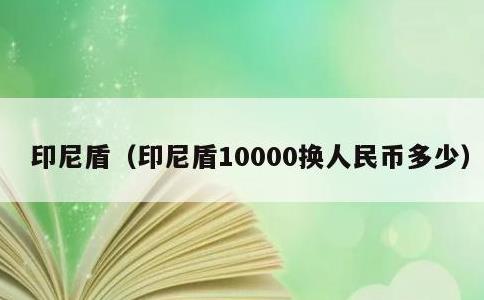 印尼盾（印尼盾10000换人民币多少）